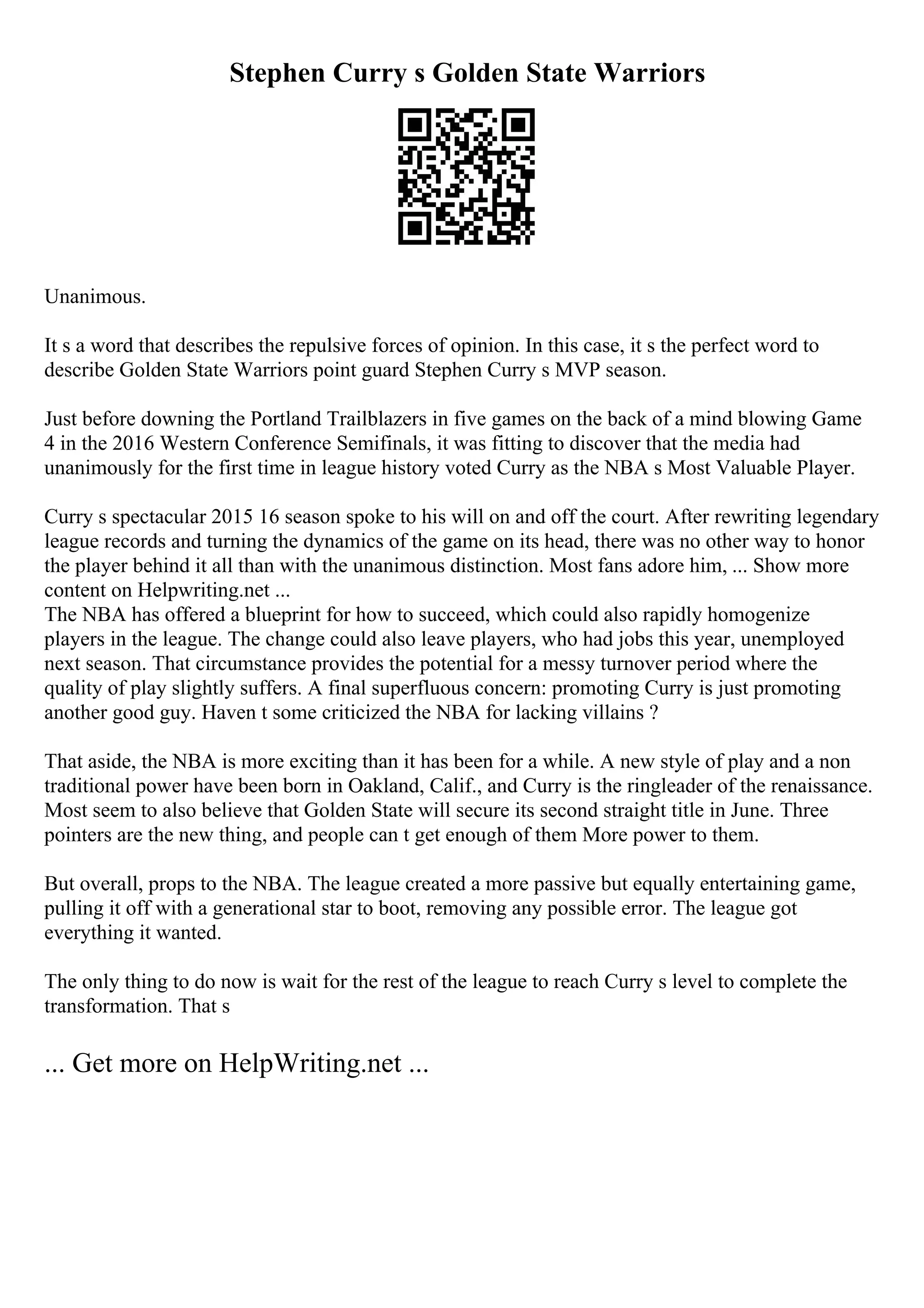 Stephen Curry s Golden State Warriors

Unanimous.

It s a word that describes the repulsive forces of opinion. In this case, it s the perfect word to describe Golden State Warriors point guard Stephen Curry s MVP season.

Just before downing the Portland Trailblazers in five games on the back of a mind blowing Game 4 in the 2016 Western Conference Semifinals, it was fitting to discover that the media had unanimously for the first time in league history voted Curry as the NBA s Most Valuable Player.

Curry s spectacular 2015 16 season spoke to his will on and off the court. After rewriting legendary league records and turning the dynamics of the game on its head, there was no other way to honor the player behind it all than with the unanimous distinction. Most fans adore him, ... Show more content on Helpwriting.net ...
The NBA has offered a blueprint for how to succeed, which could also rapidly homogenize players in the league. The change could also leave players, who had jobs this year, unemployed next season. That circumstance provides the potential for a messy turnover period where the quality of play slightly suffers. A final superfluous concern: promoting Curry is just promoting another good guy. Haven t some criticized the NBA for lacking villains ?

That aside, the NBA is more exciting than it has been for a while. A new style of play and a non traditional power have been born in Oakland, Calif., and Curry is the ringleader of the renaissance. Most seem to also believe that Golden State will secure its second straight title in June. Three pointers are the new thing, and people can t get enough of them More power to them.

But overall, props to the NBA. The league created a more passive but equally entertaining game, pulling it off with a generational star to boot, removing any possible error. The league got everything it wanted.

The only thing to do now is wait for the rest of the league to reach Curry s level to complete the transformation. That s

... Get more on HelpWriting.net ...